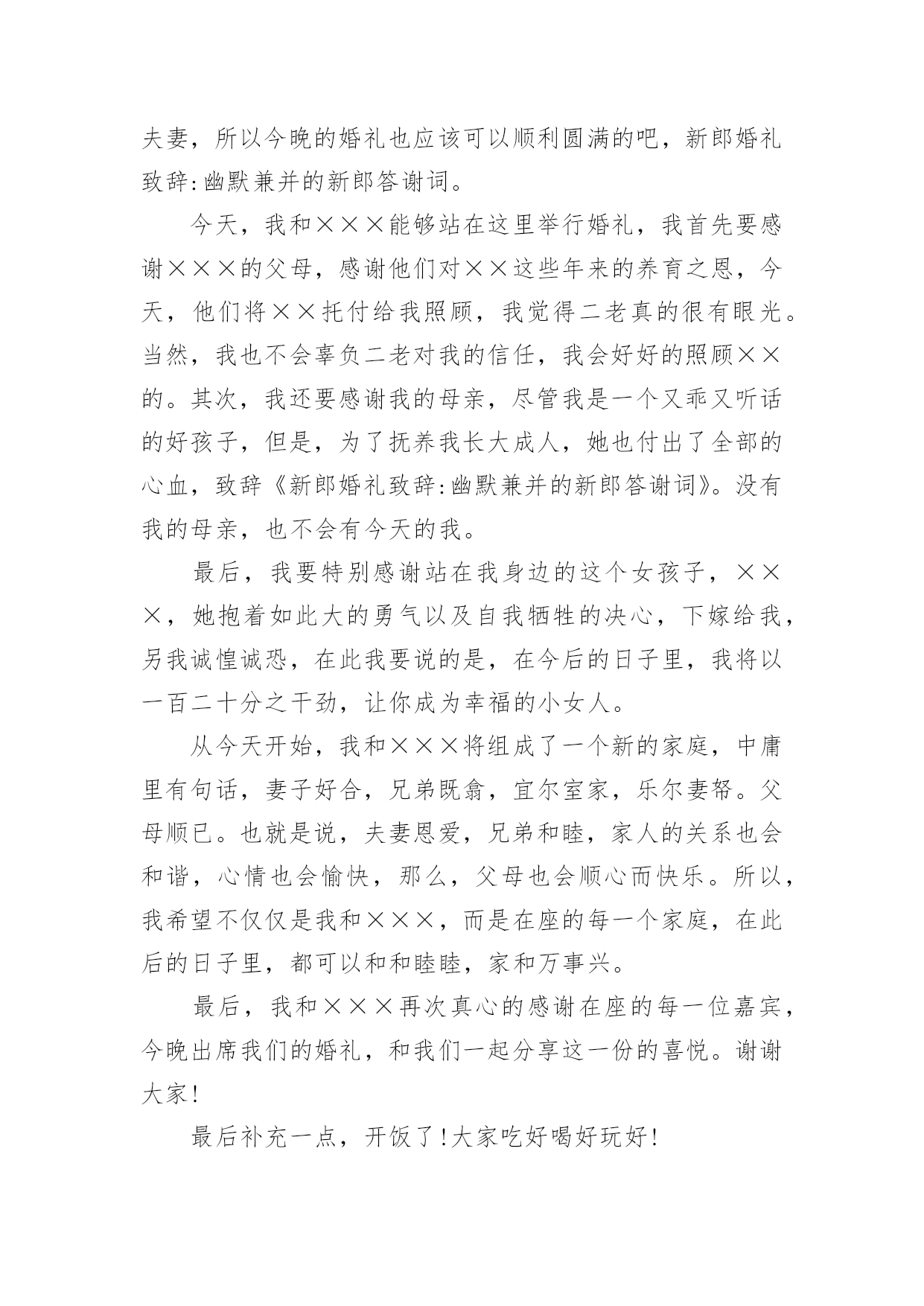 夫妻，所以今晚的婚礼也应该可以顺利圆满的吧，新郎婚礼致辞:幽默兼并的新郎答谢词。

今天，我和×××能够站在这里举行婚礼，我首先要感谢×××的父母，感谢他们对××这些年来的养育之恩，今天，他们将××托付给我照顾，我觉得二老真的很有眼光。当然，我也不会辜负二老对我的信任，我会好好的照顾××的。其次，我还要感谢我的母亲，尽管我是一个又乖又听话的好孩子，但是，为了抚养我长大成人，她也付出了全部的心血，致辞《新郎婚礼致辞:幽默兼并的新郎答谢词》。没有我的母亲，也不会有今天的我。

最后，我要特别感谢站在我身边的这个女孩子，×××，她抱着如此大的勇气以及自我牺牲的决心，下嫁给我，另我诚惶诚恐，在此我要说的是，在今后的日子里，我将以一百二十分之干劲，让你成为幸福的小女人。

从今天开始，我和×××将组成了一个新的家庭，中庸里有句话，妻子好合，兄弟既翕，宜尔室家，乐尔妻帑。父母顺已。也就是说，夫妻恩爱，兄弟和睦，家人的关系也会和谐，心情也会愉快，那么，父母也会顺心而快乐。所以，我希望不仅仅是我和×××，而是在座的每一个家庭，在此后的日子里，都可以和和睦睦，家和万事兴。

最后，我和×××再次真心的感谢在座的每一位嘉宾，今晚出席我们的婚礼，和我们一起分享这一份的喜悦。谢谢大家!

最后补充一点，开饭了!大家吃好喝好玩好!